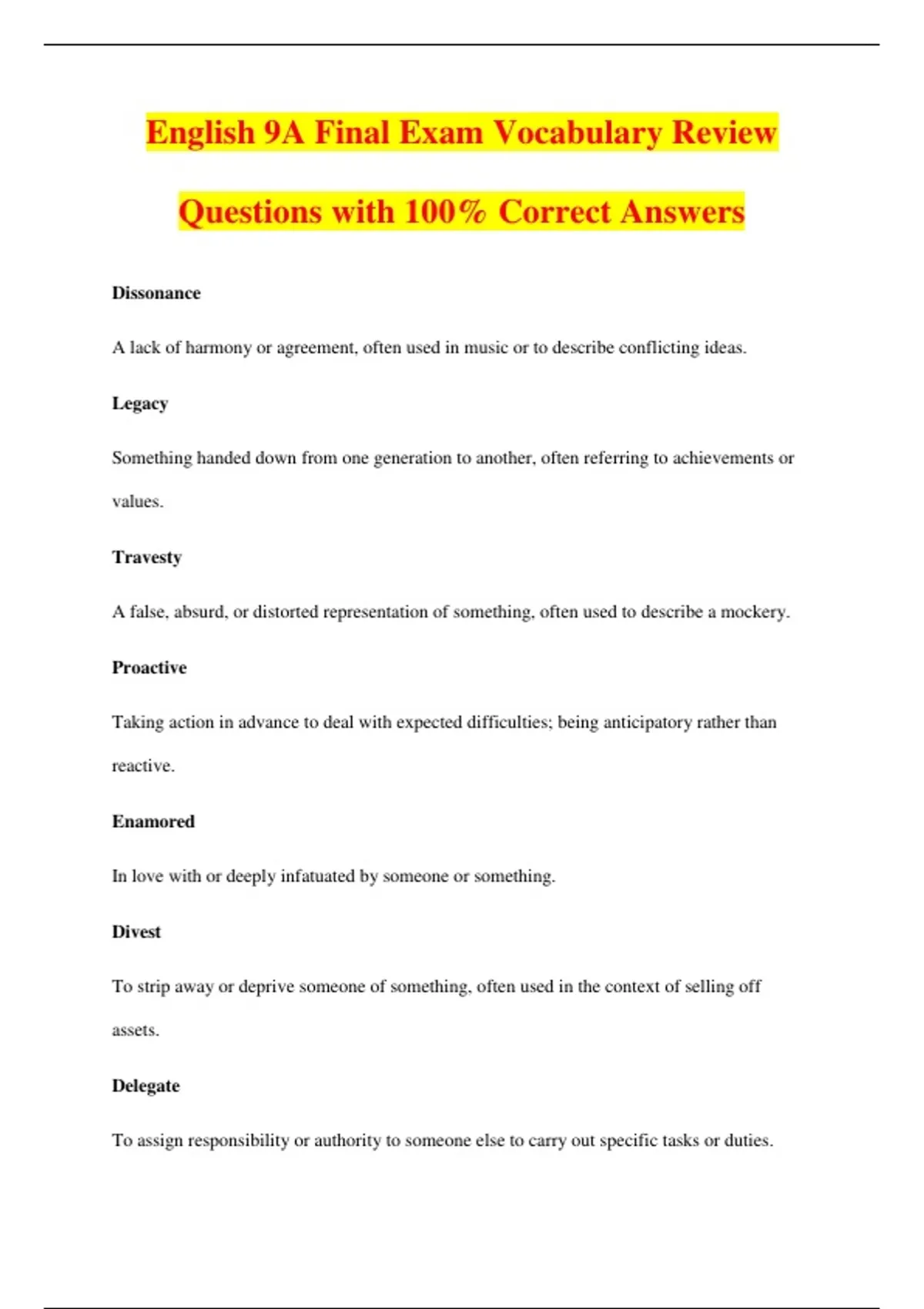 English 9A Final Exam Vocabulary Review Questions with 100% Correct Answers

Dissonance

A lack of harmony or agreement, often used in music or to describe conflicting ideas.

Legacy

Something handed down from one generation to another, often referring to achievements or values.

Travesty

A false, absurd, or distorted representation of something, often used to describe a mockery.

Proactive

Taking action in advance to deal with expected difficulties; being anticipatory rather than reactive.

Enamored

In love with or deeply infatuated by someone or something.

Divest

To strip away or deprive someone of something, often used in the context of selling off assets.

Delegate

To assign responsibility or authority to someone else to carry out specific tasks or duties.